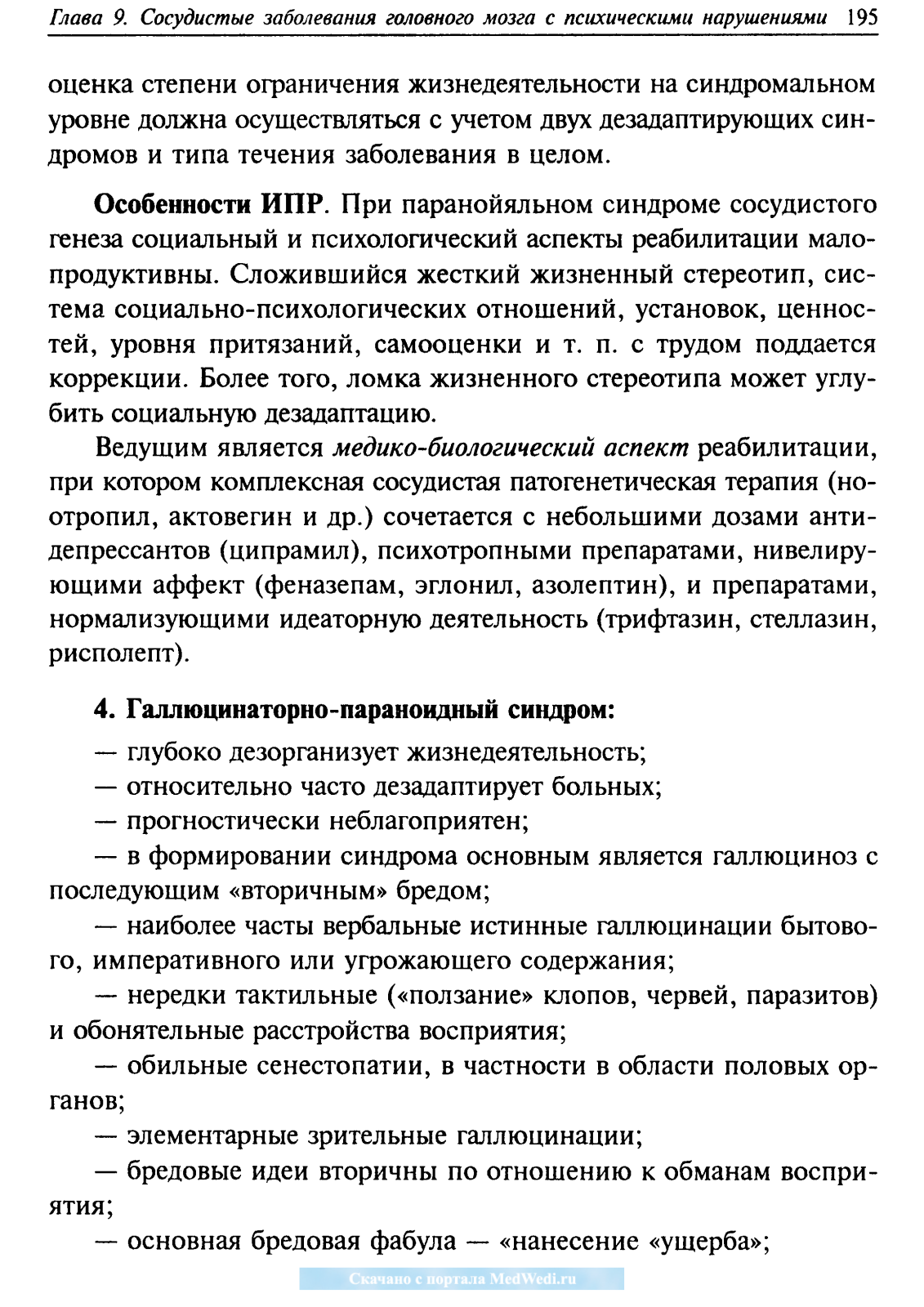 Глава 9. Сосудистые заболевания головного мозга с психическими нарушениями 195

оценка степени ограничения жизнедеятельности на синдромальном уровне должна осуществляться с учетом двух дезадаптирующих синдромов и типа течения заболевания в целом.

Особенности ИПР. При паранойяльном синдроме сосудистого генеза социальный и психологический аспекты реабилитации малопродуктивны. Сложившийся жесткий жизненный стереотип, система социально-психологических отношений, установок, ценностей, уровня притязаний, самооценки и т. п. с трудом поддается коррекции. Более того, ломка жизненного стереотипа может углубить социальную дезадаптацию.

Ведущим является медико-биологический аспект реабилитации, при котором комплексная сосудистая патогенетическая терапия (ноотропил, актовегин и др.) сочетается с небольшими дозами антидепрессантов (ципрамил), психотропными препаратами, нивелирующими аффект (феназепам, эглонил, азолептин), и препаратами, нормализующими идеаторную деятельность (трифтазин, стеллазин, рисполепт).

4. Галлюцинаторно-параноидный синдром:

— глубоко дезорганизует жизнедеятельность;

— относительно часто дезадаптирует больных;

— прогностически неблагоприятен;

— в формировании синдрома основным является галлюциноз с последующим «вторичным» бредом;

— наиболее часты вербальные истинные галлюцинации бытового, императивного или угрожающего содержания;

— нередки тактильные («ползание» клопов, червей, паразитов) и обонятельные расстройства восприятия;

— обильные сенестопатии, в частности в области половых органов;

— элементарные зрительные галлюцинации;

— бредовые идеи вторичны по отношению к обманам восприятия;

— основная бредовая фабула — «нанесение «ущерба»;

Скачано с портала MedWedi.ru